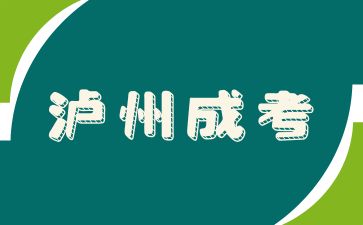 泸州成考